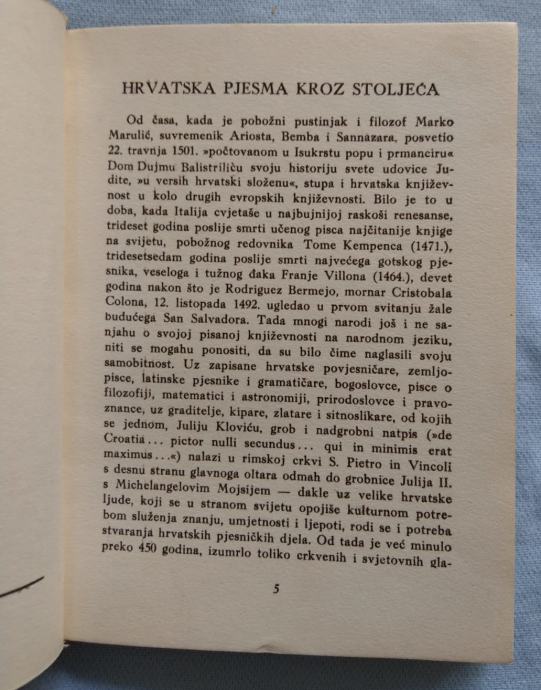 HRVATSKA PJESMA KROZ STOLJEĆA

Od časa, kada je pobožni pustinjak i filozof Marko Marulić, suvremenik Ariosta, Bemba i Sannazara, posvetio 22. travnja 1501. »počtovanom u Isukrstu popu i prmanciru« Dom Dujmu Balistriliću svoju historiju svete udovice Judite, »u versih hrvatski složenu«, stupa i hrvatska književnost u kolo drugih evropskih književnosti. Bilo je to u doba, kada Italija cvjetaše u najbujnijoj raskoši renesanse, trideset godina poslije smrti učenog pisca najčitanije knjige na svijetu, pobožnog redovnika Tome Kempenca (1471.), tridesetsedam godina poslije smrti najvećega gotskog pjesnika, veseloga i tužnog đaka Franje Villona (1464.), devet godina nakon što je Rodriguez Bermejo, mornar Cristobala Colona, 12. listopada 1492. ugledao u prvom svitanju žale budućega San Salvadora. Tada mnogi narodi još i ne sanjahu o svojoj pisanoj književnosti na narodnom jeziku, niti se mogahu ponositi, da su bilo čime naglasili svoju samobitnost. Uz zapisane hrvatske povjesničare, zemljopisce, latinske pjesnike i gramatičare, bogoslovce, pisce o filozofiji, matematici i astronomiji, prirodoslovce i pravoznance, uz graditelje, kipare, zlatare i sitnoslikare, od kojih se jednom, Juliju Kloviću, grob i nadgrobni natpis (»de Croatia ... pictor nulli secundus ... qui in minimis erat maximus ...«) nalazi u rimskoj crkvi S. Pietro in Vincoli s desnu stranu glavnoga oltara odmah do grobnice Julija II. s Michelangelovim Mojsijem — dakle uz velike hrvatske ljude, koji se u stranom svijetu opojiše kulturnom potrebom služenja znanju, umjetnosti i ljepoti, rodi se i potreba stvaranja hrvatskih pjesničkih djela. Od tada je već minulo preko 450 godina, izumrlo toliko crkvenih i svjetovnih gla-

5